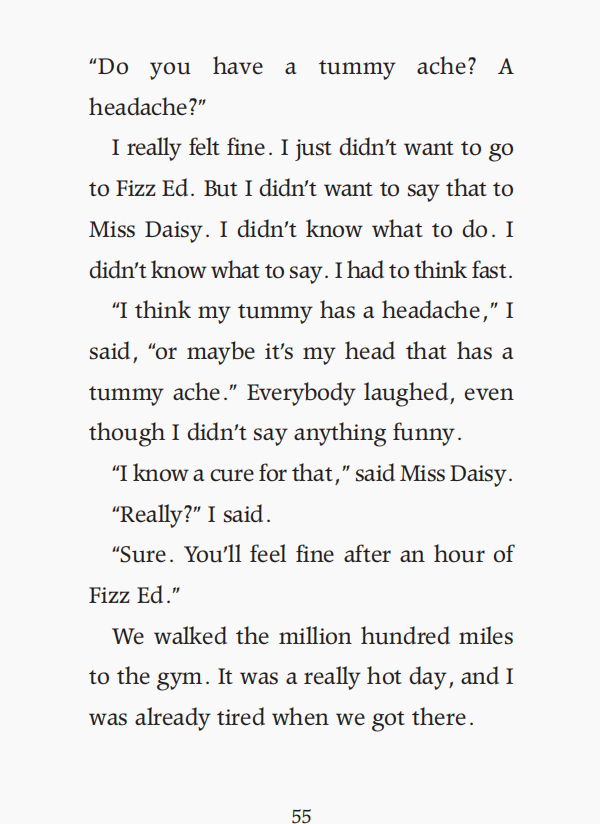 "Do you have a tummy ache? A headache?"

I really felt fine. I just didn't want to go to Fizz Ed. But I didn't want to say that to Miss Daisy. I didn't know what to do. I didn't know what to say. I had to think fast.

"I think my tummy has a headache," I said, "or maybe it's my head that has a tummy ache." Everybody laughed, even though I didn't say anything funny.

"I know a cure for that," said Miss Daisy.

"Really?" I said.

"Sure. You'll feel fine after an hour of Fizz Ed."

We walked the million hundred miles to the gym. It was a really hot day, and I was already tired when we got there.

55